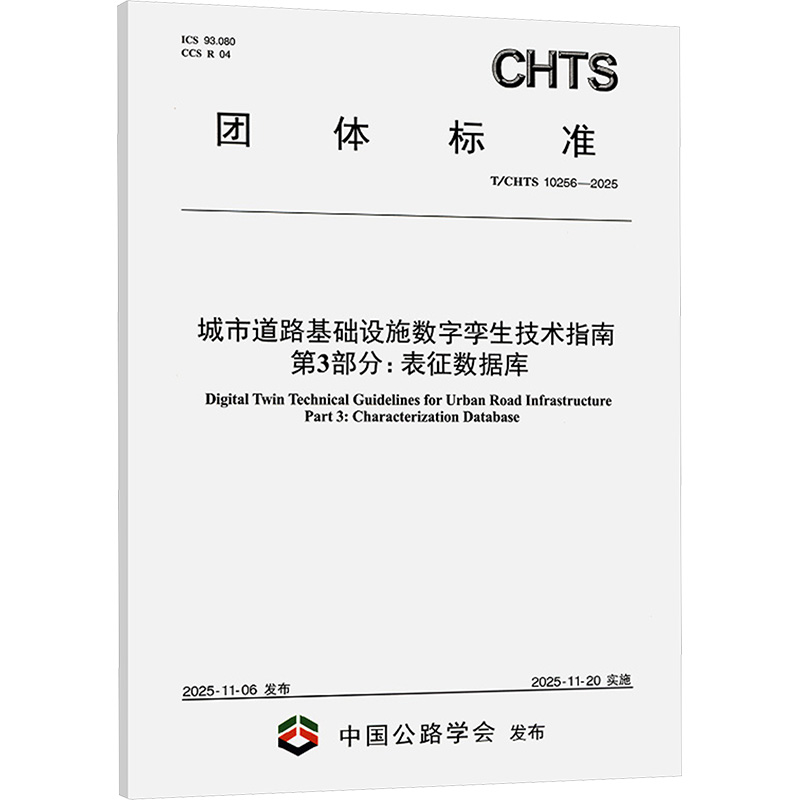 ICS 93.080
CCS R 04

CHTS

团 体 标 准

T/CHTS 10256—2025

城市道路基础设施数字孪生技术指南
第3部分：表征数据库

Digital Twin Technical Guidelines for Urban Road Infrastructure
Part 3: Characterization Database

2025-11-06 发布

2025-11-20 实施

中国公路学会 发布